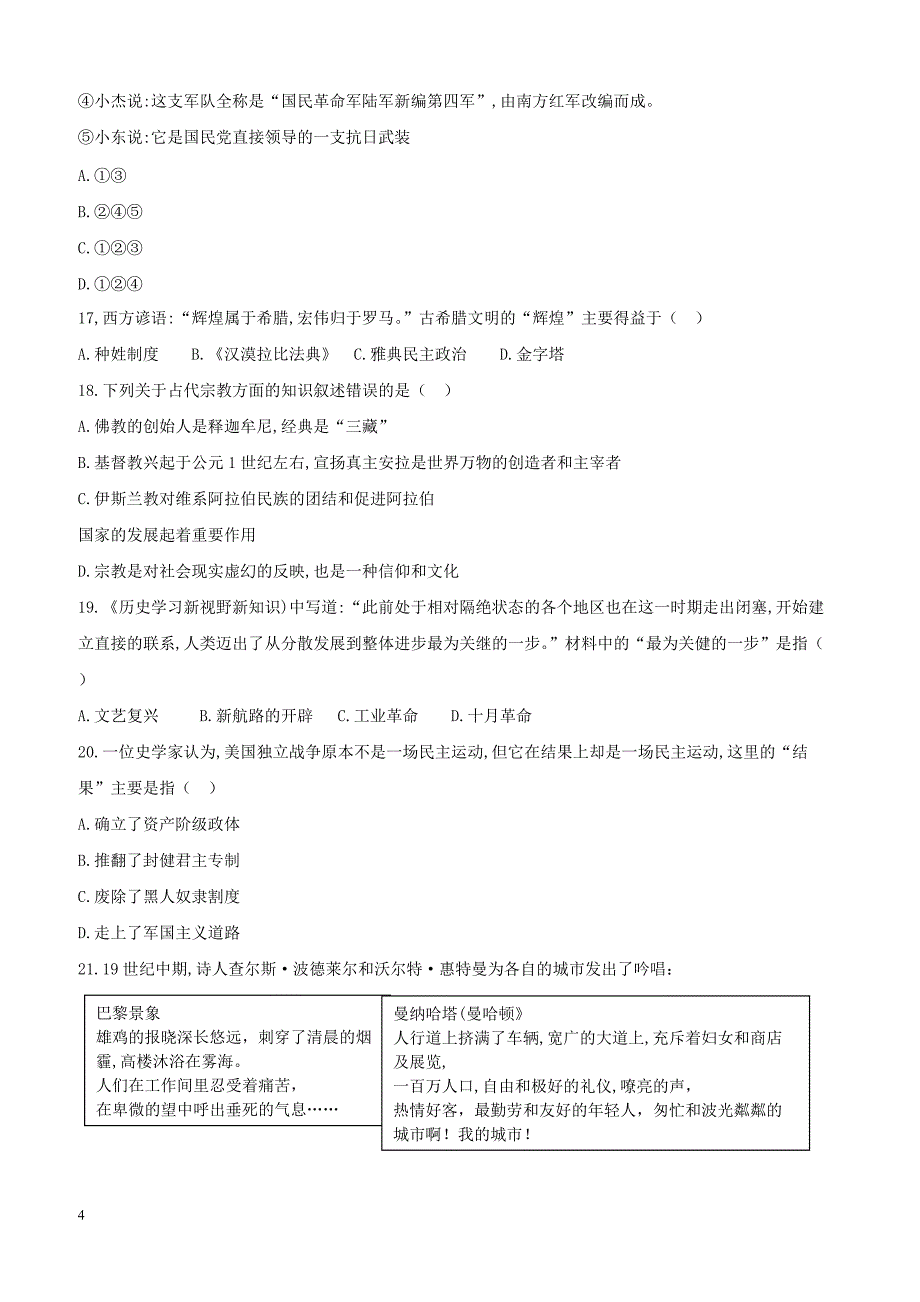 ④小杰说:这支军队全称是“国民革命军陆军新编第四军”,由南方红军改编而成。

⑤小东说:它是国民党直接领导的一支抗日武装

A.①③

B.②④⑤

C.①②③

D.①②④

17,西方谚语:“辉煌属于希腊,宏伟归于罗马。”古希腊文明的“辉煌”主要得益于(  )

A.种姓制度　　B.《汉谟拉比法典》　C.雅典民主政治　　D.金字塔

18.下列关于古代宗教方面的知识叙述错误的是(  )

A.佛教的创始人是释迦牟尼,经典是“三藏”

B.基督教兴起于公元1世纪左右,宣扬真主安拉是世界万物的创造者和主宰者

C.伊斯兰教对维系阿拉伯民族的团结和促进阿拉伯

国家的发展起着重要作用

D.宗教是对社会现实虚幻的反映,也是一种信仰和文化

19.《历史学习新视野新知识)中写道:“此前处于相对隔绝状态的各个地区也在这一时期走出闭塞,开始建立直接的联系,人类迈出了从分散发展到整体进步最为关继的一步。”材料中的“最为关健的一步”是指(  )

A.文艺复兴　　B.新航路的开辟　C.工业革命　　D.十月革命

20.一位史学家认为,美国独立战争原本不是一场民主运动,但它在结果上却是一场民主运动,这里的“结果”主要是指(  )

A.确立了资产阶级政体

B.推翻了封健君主专制

C.废除了黑人奴隶割度

D.走上了军国主义道路

21.19世纪中期,诗人查尔斯·波德莱尔和沃尔特·惠特曼为各自的城市发出了吟唱:

巴黎景象
雄鸡的报晓深长悠远,刺穿了清晨的烟霾,高楼沐浴在雾海。
人们在工作间里忍受着痛苦,
在卑微的望中呼出垂死的气息……

曼纳哈塔(曼哈顿》
人行道上挤满了车辆,宽广的大道上,充斥着妇女和商店及展览,
一百万人口,自由和极好的礼仪,嘹亮的声,
热情好客,最勤劳和友好的年轻人,匆忙和波光粼粼的城市啊!我的城市!

4